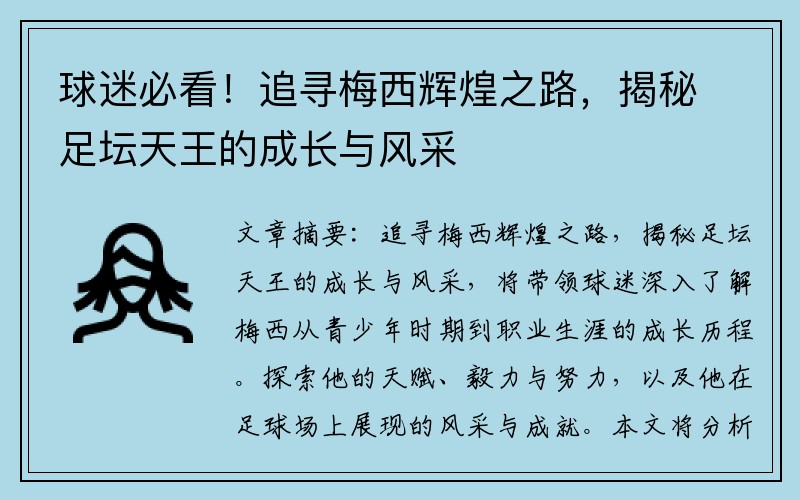 球迷必看！追寻梅西辉煌之路，揭秘足坛天王的成长与风采

文章摘要：追寻梅西辉煌之路，揭秘足坛天王的成长与风采，将带领球迷深入了解梅西从青少年时期到职业生涯的成长历程。探索他的天赋、毅力与努力，以及他在足球场上展现的风采与成就。本文将分析